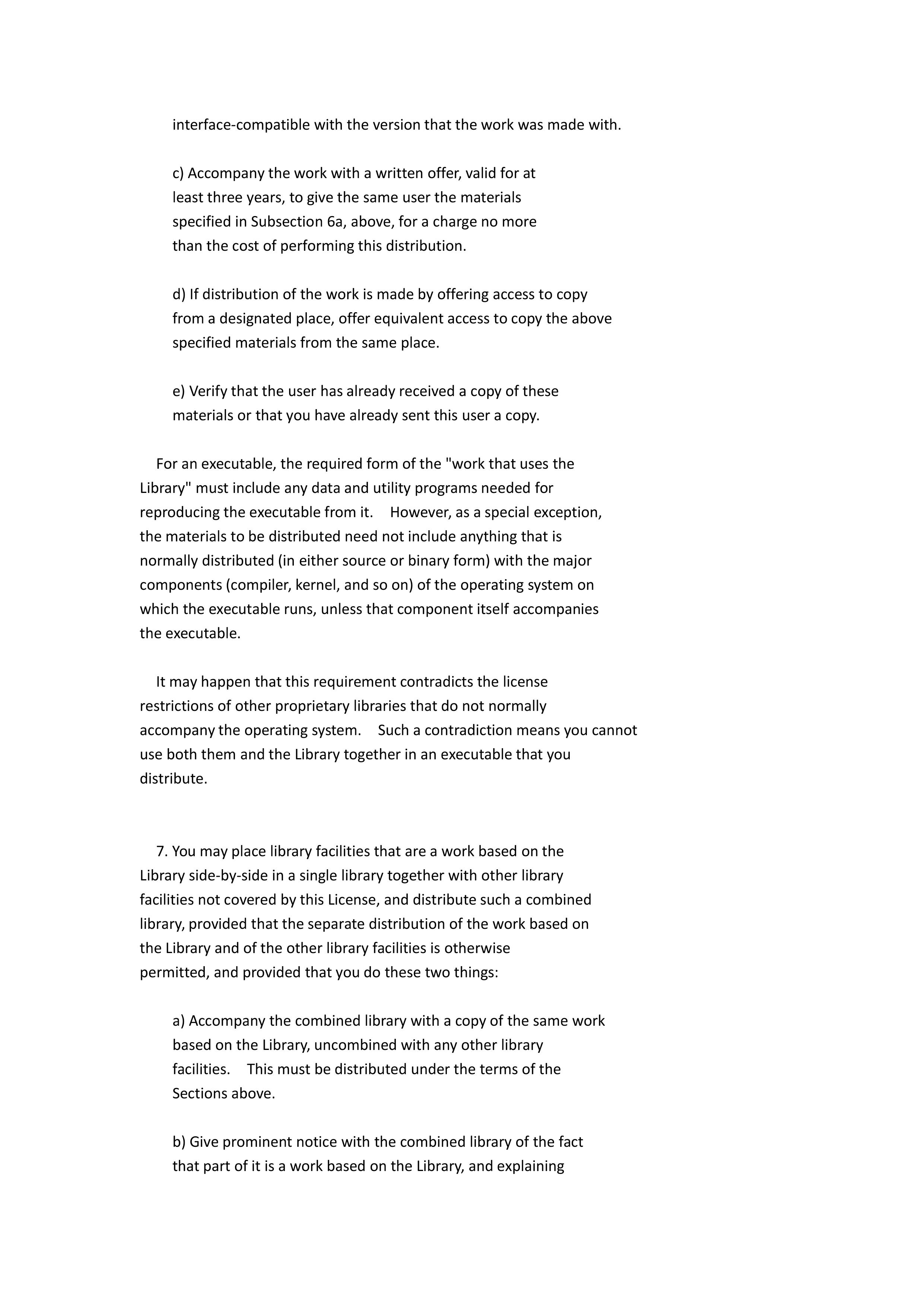 interface-compatible with the version that the work was made with.

c) Accompany the work with a written offer, valid for at least three years, to give the same user the materials specified in Subsection 6a, above, for a charge no more than the cost of performing this distribution.

d) If distribution of the work is made by offering access to copy from a designated place, offer equivalent access to copy the above specified materials from the same place.

e) Verify that the user has already received a copy of these materials or that you have already sent this user a copy.

For an executable, the required form of the "work that uses the Library" must include any data and utility programs needed for reproducing the executable from it. However, as a special exception, the materials to be distributed need not include anything that is normally distributed (in either source or binary form) with the major components (compiler, kernel, and so on) of the operating system on which the executable runs, unless that component itself accompanies the executable.

It may happen that this requirement contradicts the license restrictions of other proprietary libraries that do not normally accompany the operating system. Such a contradiction means you cannot use both them and the Library together in an executable that you distribute.

7. You may place library facilities that are a work based on the Library side-by-side in a single library together with other library facilities not covered by this License, and distribute such a combined library, provided that the separate distribution of the work based on the Library and of the other library facilities is otherwise permitted, and provided that you do these two things:

a) Accompany the combined library with a copy of the same work based on the Library, uncombined with any other library facilities. This must be distributed under the terms of the Sections above.

b) Give prominent notice with the combined library of the fact that part of it is a work based on the Library, and explaining